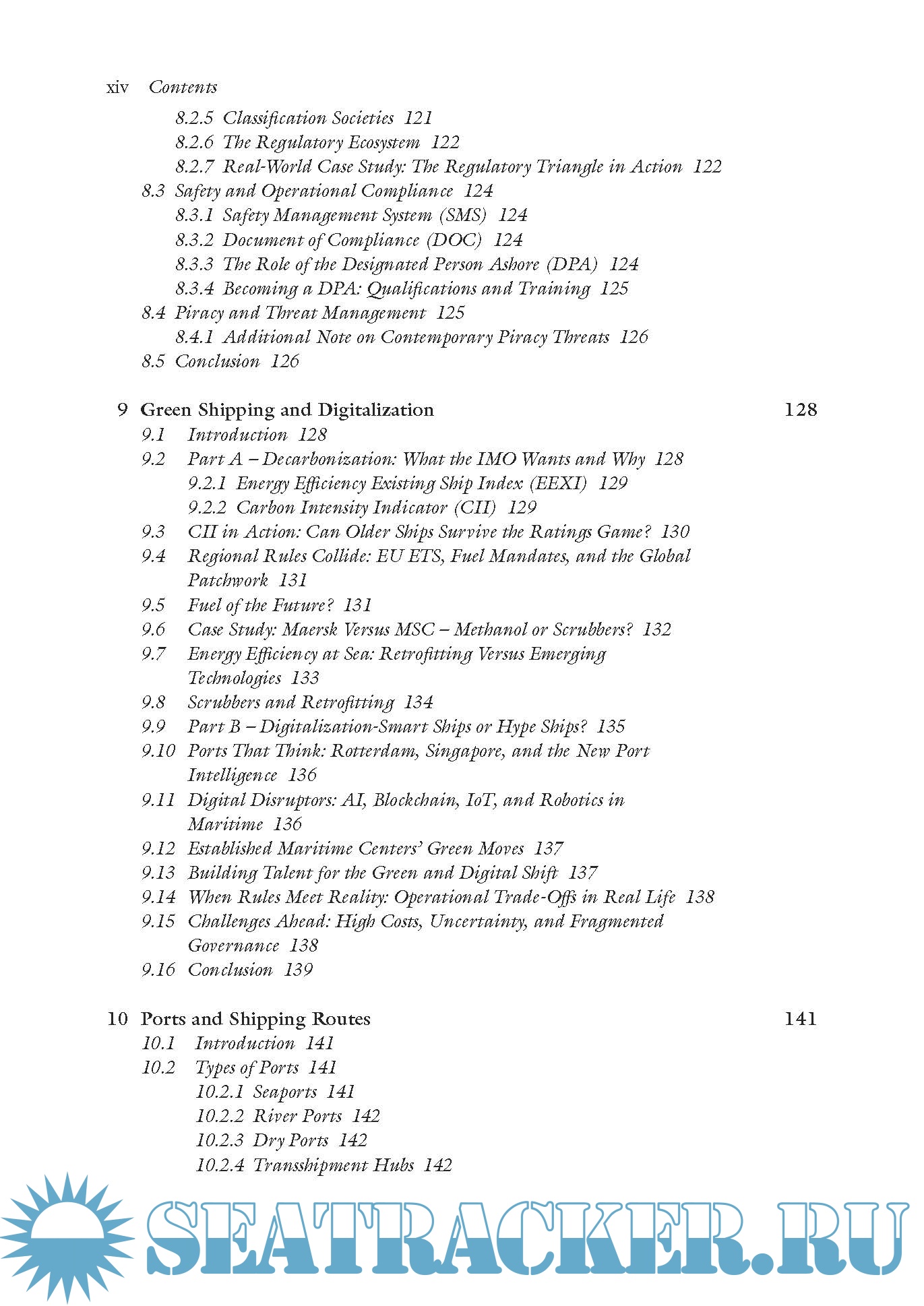 xiv Contents

8.2.5 Classification Societies 121
8.2.6 The Regulatory Ecosystem 122
8.2.7 Real-World Case Study: The Regulatory Triangle in Action 122
8.3 Safety and Operational Compliance 124
8.3.1 Safety Management System (SMS) 124
8.3.2 Document of Compliance (DOC) 124
8.3.3 The Role of the Designated Person Ashore (DPA) 124
8.3.4 Becoming a DPA: Qualifications and Training 125
8.4 Piracy and Threat Management 125
8.4.1 Additional Note on Contemporary Piracy Threats 126
8.5 Conclusion 126

9 Green Shipping and Digitalization 128
9.1 Introduction 128
9.2 Part A – Decarbonization: What the IMO Wants and Why 128
9.2.1 Energy Efficiency Existing Ship Index (EEXI) 129
9.2.2 Carbon Intensity Indicator (CII) 129
9.3 CII in Action: Can Older Ships Survive the Ratings Game? 130
9.4 Regional Rules Collide: EU ETS, Fuel Mandates, and the Global Patchwork 131
9.5 Fuel of the Future? 131
9.6 Case Study: Maersk Versus MSC – Methanol or Scrubbers? 132
9.7 Energy Efficiency at Sea: Retrofitting Versus Emerging Technologies 133
9.8 Scrubbers and Retrofitting 134
9.9 Part B – Digitalization-Smart Ships or Hype Ships? 135
9.10 Ports That Think: Rotterdam, Singapore, and the New Port Intelligence 136
9.11 Digital Disruptors: AI, Blockchain, IoT, and Robotics in Maritime 136
9.12 Established Maritime Centers' Green Moves 137
9.13 Building Talent for the Green and Digital Shift 137
9.14 When Rules Meet Reality: Operational Trade-Offs in Real Life 138
9.15 Challenges Ahead: High Costs, Uncertainty, and Fragmented Governance 138
9.16 Conclusion 139

10 Ports and Shipping Routes 141
10.1 Introduction 141
10.2 Types of Ports 141
10.2.1 Seaports 141
10.2.2 River Ports 142
10.2.3 Dry Ports 142
10.2.4 Transshipment Hubs 142

SEATRACKER.RU